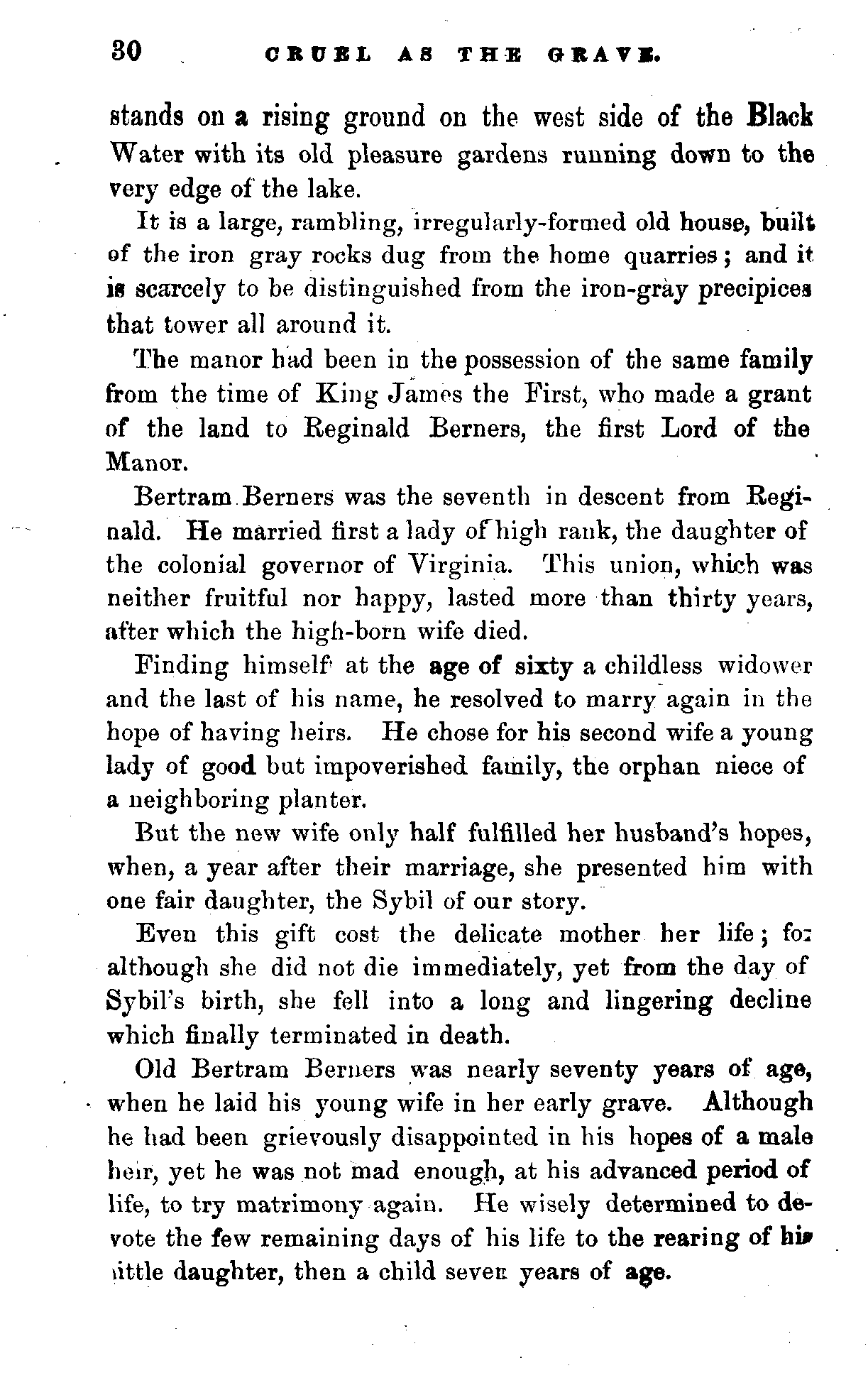 30 CRUEL AS THE GRAVE.

stands on a rising ground on the west side of the Black Water with its old pleasure gardens running down to the very edge of the lake.

It is a large, rambling, irregularly-formed old house, built of the iron gray rocks dug from the home quarries; and it is scarcely to be distinguished from the iron-gray precipices that tower all around it.

The manor had been in the possession of the same family from the time of King James the First, who made a grant of the land to Reginald Berners, the first Lord of the Manor.

Bertram Berners was the seventh in descent from Reginald. He married first a lady of high rank, the daughter of the colonial governor of Virginia. This union, which was neither fruitful nor happy, lasted more than thirty years, after which the high-born wife died.

Finding himself at the age of sixty a childless widower and the last of his name, he resolved to marry again in the hope of having heirs. He chose for his second wife a young lady of good but impoverished family, the orphan niece of a neighboring planter.

But the new wife only half fulfilled her husband's hopes, when, a year after their marriage, she presented him with one fair daughter, the Sybil of our story.

Even this gift cost the delicate mother her life; for although she did not die immediately, yet from the day of Sybil's birth, she fell into a long and lingering decline which finally terminated in death.

Old Bertram Berners was nearly seventy years of age, when he laid his young wife in her early grave. Although he had been grievously disappointed in his hopes of a male heir, yet he was not mad enough, at his advanced period of life, to try matrimony again. He wisely determined to devote the few remaining days of his life to the rearing of his little daughter, then a child seven years of age.